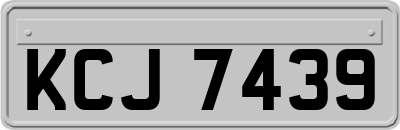 KCJ 7439